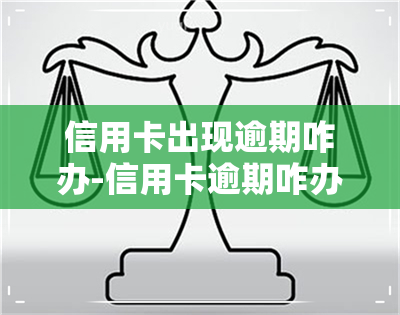 信用卡出现逾期咋办-信用卡逾期咋办